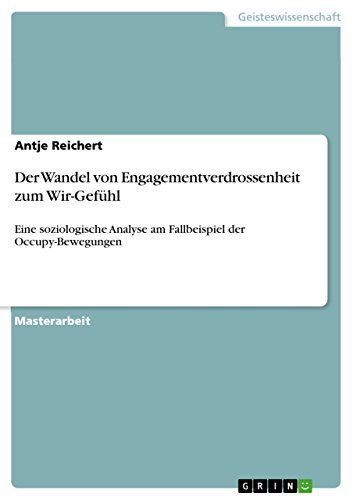 Geisteswissenschaft

Antje Reichert

Der Wandel von Engagementverdrossenheit zum Wir-Gefühl

Eine soziologische Analyse am Fallbeispiel der Occupy-Bewegungen

Masterarbeit

GRIN